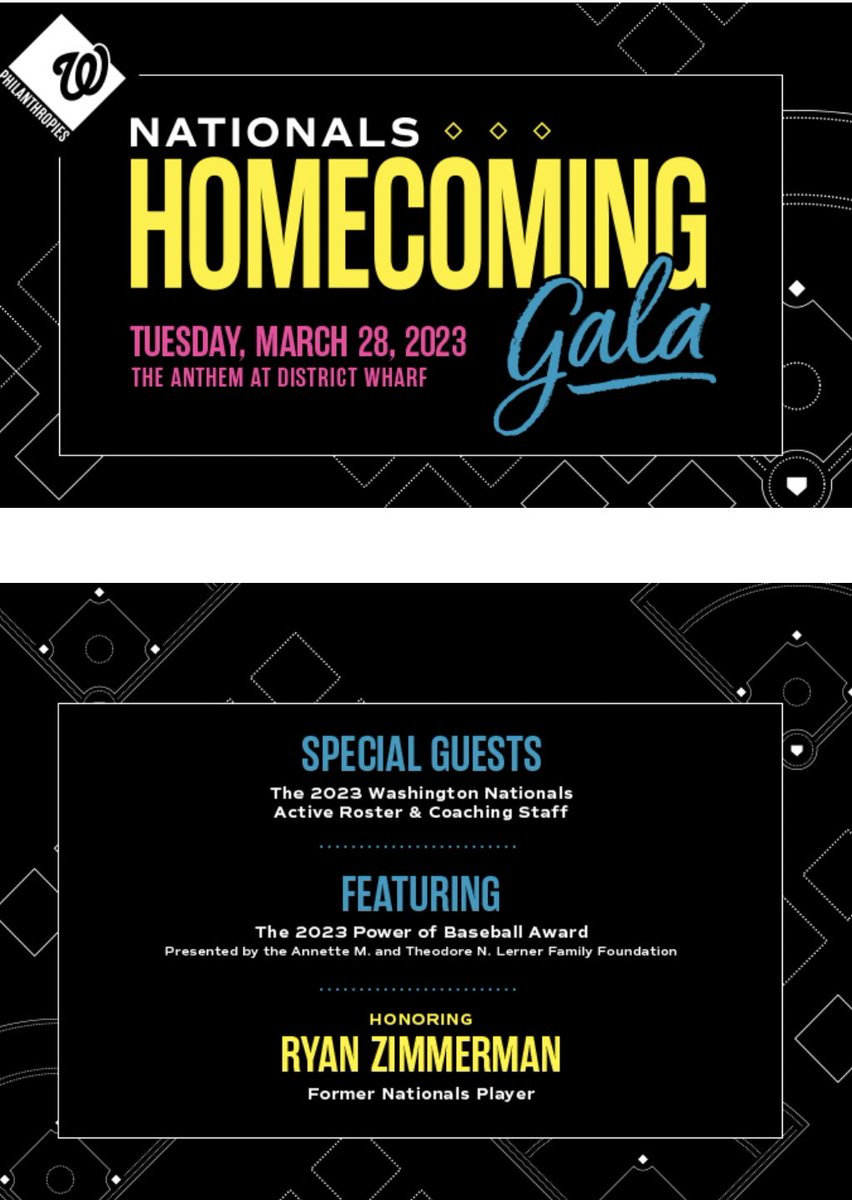 W
PHILANTHROPIES

NATIONALS
HOMECOMING
Gala

TUESDAY, MARCH 28, 2023
THE ANTHEM AT DISTRICT WHARF

SPECIAL GUESTS
The 2023 Washington Nationals
Active Roster & Coaching Staff

FEATURING
The 2023 Power of Baseball Award
Presented by the Annette M. and Theodore N. Lerner Family Foundation

HONORING
RYAN ZIMMERMAN
Former Nationals Player